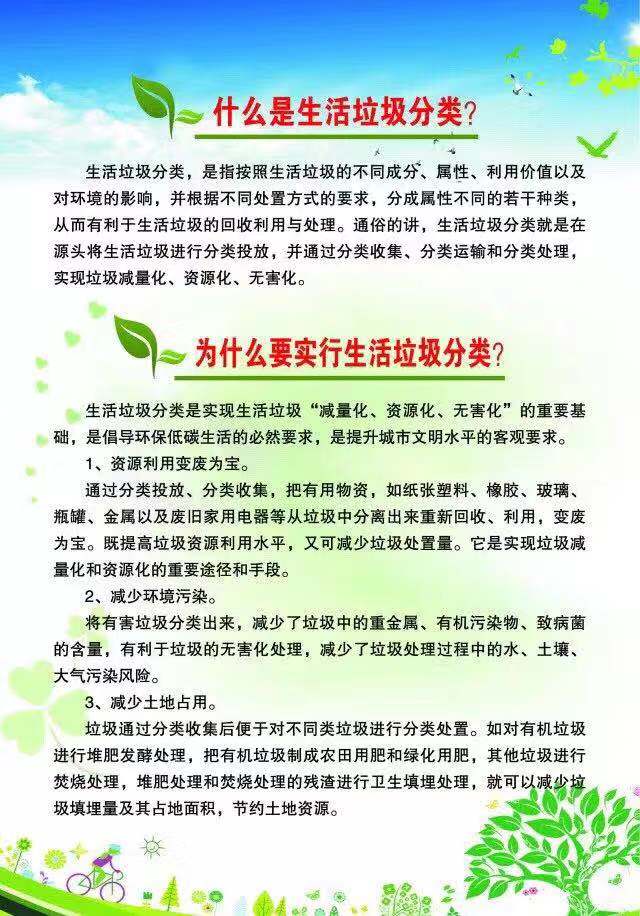 什么是生活垃圾分类？

生活垃圾分类，是指按照生活垃圾的不同成分、属性、利用价值以及对环境的影响，并根据不同处置方式的要求，分成属性不同的若干种类，从而有利于生活垃圾的回收利用与处理。通俗的讲，生活垃圾分类就是在源头将生活垃圾进行分类投放，并通过分类收集、分类运输和分类处理，实现垃圾减量化、资源化、无害化。

为什么要实行生活垃圾分类？

生活垃圾分类是实现生活垃圾“减量化、资源化、无害化”的重要基础，是倡导环保低碳生活的必然要求，是提升城市文明水平的客观要求。

1、资源利用变废为宝。

通过分类投放、分类收集，把有用物资，如纸张塑料、橡胶、玻璃、瓶罐、金属以及废旧家用电器等从垃圾中分离出来重新回收、利用，变废为宝。既提高垃圾资源利用水平，又可减少垃圾处置量。它是实现垃圾减量化和资源化的重要途径和手段。

2、减少环境污染。

将有害垃圾分类出来，减少了垃圾中的重金属、有机污染物、致病菌的含量，有利于垃圾的无害化处理，减少了垃圾处理过程中的水、土壤、大气污染风险。

3、减少土地占用。

垃圾通过分类收集后便于对不同类垃圾进行分类处置。如对有机垃圾进行堆肥发酵处理，把有机垃圾制成农田用肥和绿化用肥，其他垃圾进行焚烧处理，堆肥处理和焚烧处理的残渣进行卫生填埋处理，就可以减少垃圾填埋量及其占地面积，节约土地资源。